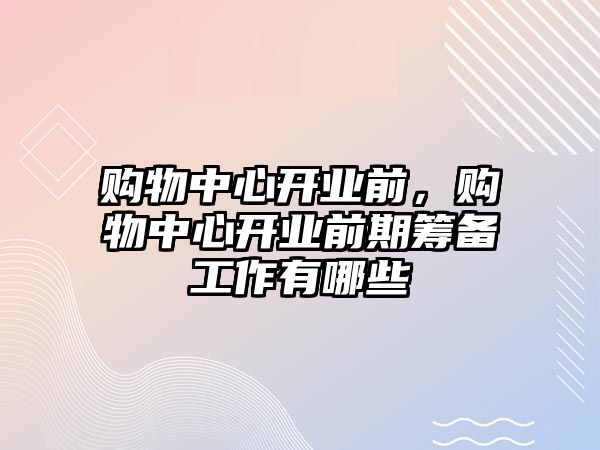 购物中心开业前，购物中心开业前期筹备工作有哪些